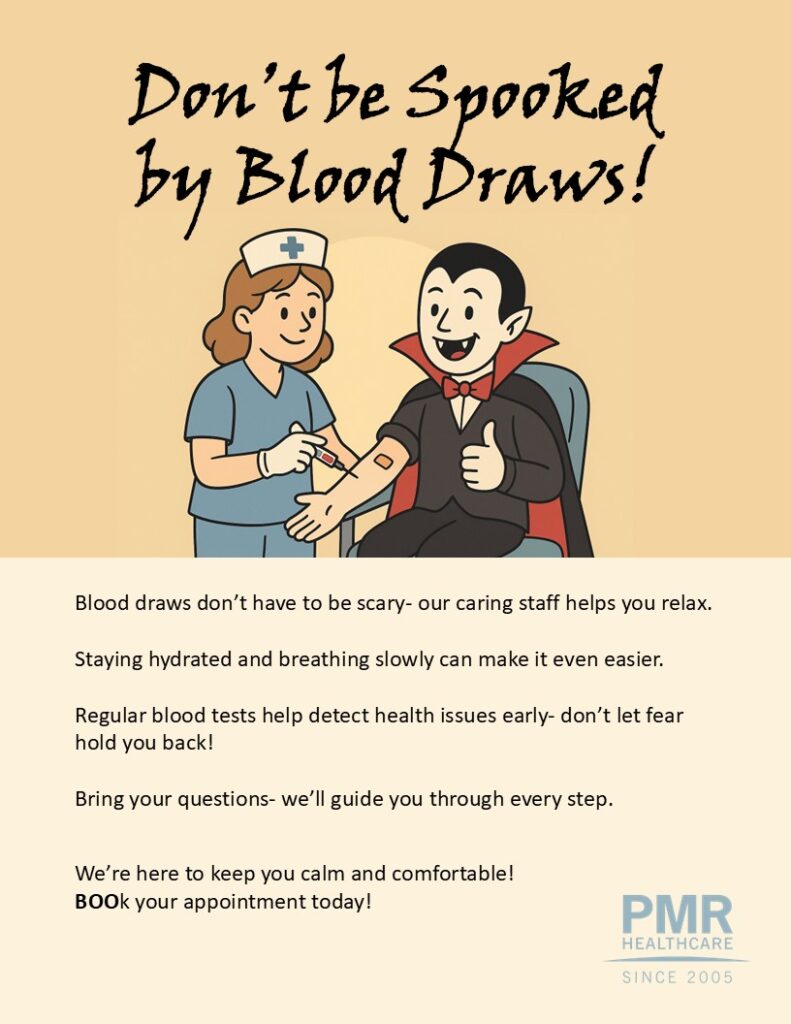 Don't be Spooked by Blood Draws!

Blood draws don't have to be scary- our caring staff helps you relax.

Staying hydrated and breathing slowly can make it even easier.

Regular blood tests help detect health issues early- don't let fear hold you back!

Bring your questions- we'll guide you through every step.

We're here to keep you calm and comfortable!
BOOk your appointment today!

PMR
HEALTHCARE
SINCE 2005